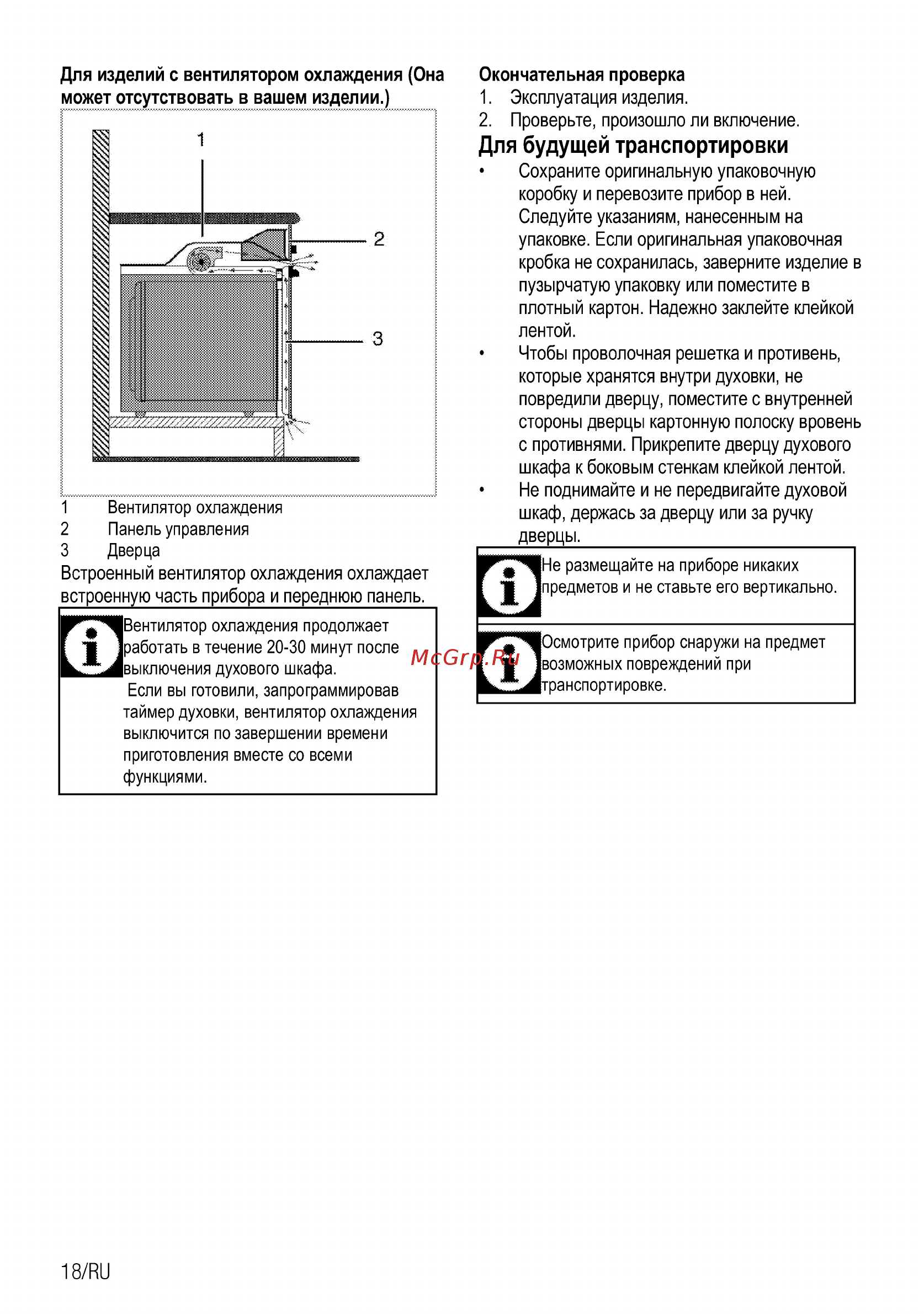 Для изделий с вентилятором охлаждения (Она может отсутствовать в вашем изделии.)

1

2

3

1 Вентилятор охлаждения
2 Панель управления
3 Дверца

Встроенный вентилятор охлаждения охлаждает встроенную часть прибора и переднюю панель.

Вентилятор охлаждения продолжает работать в течение 20-30 минут после выключения духового шкафа.
Если вы готовили, запрограммировав таймер духовки, вентилятор охлаждения выключится по завершении времени приготовления вместе со всеми функциями.

Окончательная проверка
1. Эксплуатация изделия.
2. Проверьте, произошло ли включение.

Для будущей транспортировки
• Сохраните оригинальную упаковочную коробку и перевозите прибор в ней. Следуйте указаниям, нанесенным на упаковке. Если оригинальная упаковочная кробка не сохранилась, заверните изделие в пузырчатую упаковку или поместите в плотный картон. Надежно заклейте клейкой лентой.
• Чтобы проволочная решетка и противень, которые хранятся внутри духовки, не повредили дверцу, поместите с внутренней стороны дверцы картонную полоску вровень с противнями. Прикрепите дверцу духового шкафа к боковым стенкам клейкой лентой.
• Не поднимайте и не передвигайте духовой шкаф, держась за дверцу или за ручку дверцы.

Не размещайте на приборе никаких предметов и не ставьте его вертикально.

Осмотрите прибор снаружи на предмет возможных повреждений при транспортировке.

18/RU

McGrp.Ru